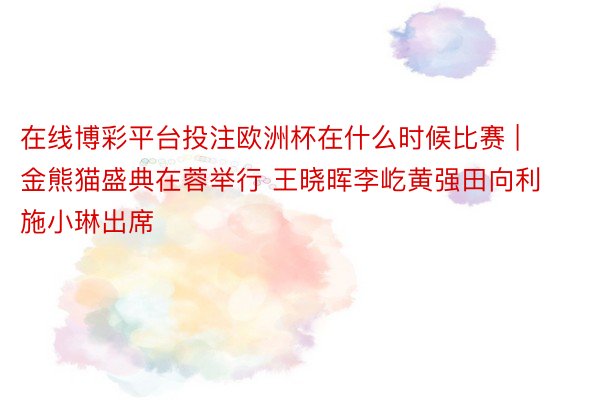 在线博彩平台投注欧洲杯在什么时候比赛 | 金熊猫盛典在蓉举行 王晓晖李屹黄强田向利施小琳出席